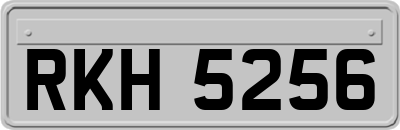 RKH 5256